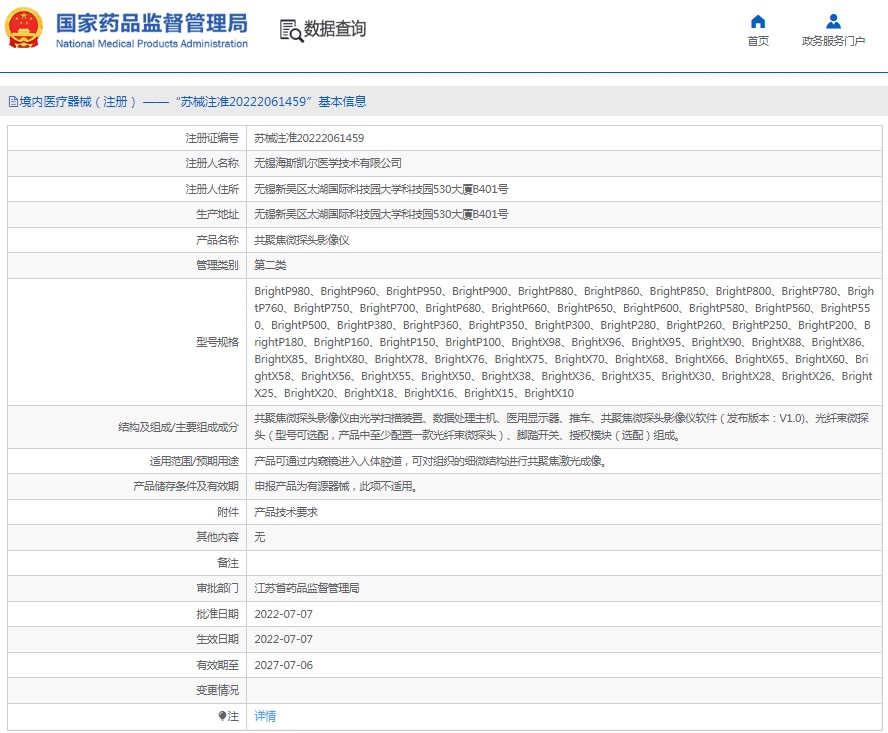 国家药品监督管理局
National Medical Products Administration

数据查询

首页　政务服务门户

境内医疗器械（注册）——“苏械注准20222061459”基本信息

| 注册证编号 | 苏械注准20222061459 |
|---|---|
| 注册人名称 | 无锡海斯凯尔医学技术有限公司 |
| 注册人住所 | 无锡新吴区太湖国际科技园大学科技园530大厦B401号 |
| 生产地址 | 无锡新吴区太湖国际科技园大学科技园530大厦B401号 |
| 产品名称 | 共聚焦微探头影像仪 |
| 管理类别 | 第二类 |
| 型号规格 | BrightP980、BrightP960、BrightP950、BrightP900、BrightP880、BrightP860、BrightP850、BrightP800、BrightP780、BrightP760、BrightP750、BrightP700、BrightP680、BrightP660、BrightP650、BrightP600、BrightP580、BrightP560、BrightP550、BrightP500、BrightP380、BrightP360、BrightP350、BrightP300、BrightP280、BrightP260、BrightP250、BrightP200、BrightP180、BrightP160、BrightP150、BrightP100、BrightX98、BrightX96、BrightX95、BrightX90、BrightX88、BrightX86、BrightX85、BrightX80、BrightX78、BrightX76、BrightX75、BrightX70、BrightX68、BrightX66、BrightX65、BrightX60、BrightX58、BrightX56、BrightX55、BrightX50、BrightX38、BrightX36、BrightX35、BrightX30、BrightX28、BrightX26、BrightX25、BrightX20、BrightX18、BrightX16、BrightX15、BrightX10 |
| 结构及组成/主要组成成分 | 共聚焦微探头影像仪由光学扫描装置、数据处理主机、医用显示器、推车、共聚焦微探头影像仪软件（发布版本：V1.0）、光纤束微探头（型号可选配，产品中至少配置一款光纤束微探头）、脚踏开关、授权模块（选配）组成。 |
| 适用范围/预期用途 | 产品可通过内窥镜进入人体腔道，可对组织的细微结构进行共聚焦激光成像。 |
| 产品储存条件及有效期 | 申报产品为有源器械，此项不适用。 |
| 附件 | 产品技术要求 |
| 其他内容 | 无 |
| 备注 | |
| 审批部门 | 江苏省药品监督管理局 |
| 批准日期 | 2022-07-07 |
| 生效日期 | 2022-07-07 |
| 有效期至 | 2027-07-06 |
| 变更情况 | |
| 注 | 详情 |